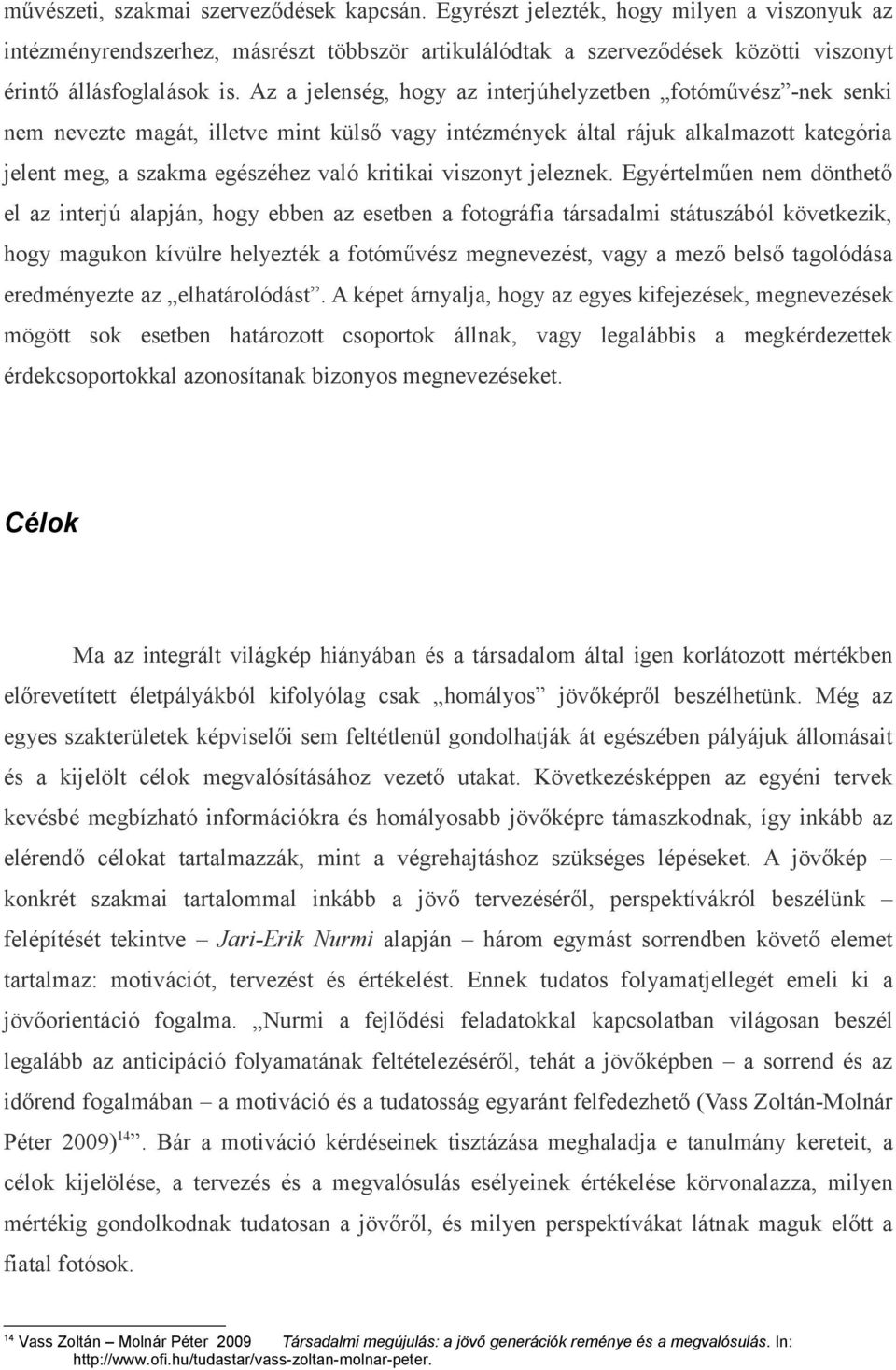 művészeti, szakmai szerveződések kapcsán. Egyrészt jelezték, hogy milyen a viszonyuk az intézményrendszerhez, másrészt többször artikulálódtak a szerveződések közötti viszonyt érintő állásfoglalások is. Az a jelenség, hogy az interjúhelyzetben „fotóművész”-nek senki nem nevezte magát, illetve mint külső vagy intézmények által rájuk alkalmazott kategória jelent meg, a szakma egészéhez való kritikai viszonyt jeleznek. Egyértelműen nem dönthető el az interjú alapján, hogy ebben az esetben a fotográfia társadalmi státuszából következik, hogy magukon kívülre helyezték a fotóművész megnevezést, vagy a mező belső tagolódása eredményezte az „elhatárolódást”. A képet árnyalja, hogy az egyes kifejezések, megnevezések mögött sok esetben határozott csoportok állnak, vagy legalábbis a megkérdezettek érdekcsoportokkal azonosítanak bizonyos megnevezéseket.

Célok

Ma az integrált világkép hiányában és a társadalom által igen korlátozott mértékben előrevetített életpályákból kifolyólag csak „homályos” jövőképről beszélhetünk. Még az egyes szakterületek képviselői sem feltétlenül gondolhatják át egészében pályájuk állomásait és a kijelölt célok megvalósításához vezető utakat. Következésképpen az egyéni tervek kevésbé megbízható információkra és homályosabb jövőképre támaszkodnak, így inkább az elérendő célokat tartalmazzák, mint a végrehajtáshoz szükséges lépéseket. A jövőkép – konkrét szakmai tartalommal inkább a jövő tervezéséről, perspektívákról beszélünk – felépítését tekintve – Jari-Erik Nurmi alapján – három egymást sorrendben követő elemet tartalmaz: motivációt, tervezést és értékelést. Ennek tudatos folyamatjellegét emeli ki a jövőorientáció fogalma. „Nurmi a fejlődési feladatokkal kapcsolatban világosan beszél legalább az anticipáció folyamatának feltételezéséről, tehát a jövőképben – a sorrend és az időrend fogalmában – a motiváció és a tudatosság egyaránt felfedezhető (Vass Zoltán-Molnár Péter 2009)$^{14}$”. Bár a motiváció kérdéseinek tisztázása meghaladja e tanulmány kereteit, a célok kijelölése, a tervezés és a megvalósulás esélyeinek értékelése körvonalazza, milyen mértékig gondolkodnak tudatosan a jövőről, és milyen perspektívákat látnak maguk előtt a fiatal fotósok.

$^{14}$ Vass Zoltán – Molnár Péter 2009 Társadalmi megújulás: a jövő generációk reménye és a megvalósulás. In: http://www.ofi.hu/tudastar/vass-zoltan-molnar-peter.